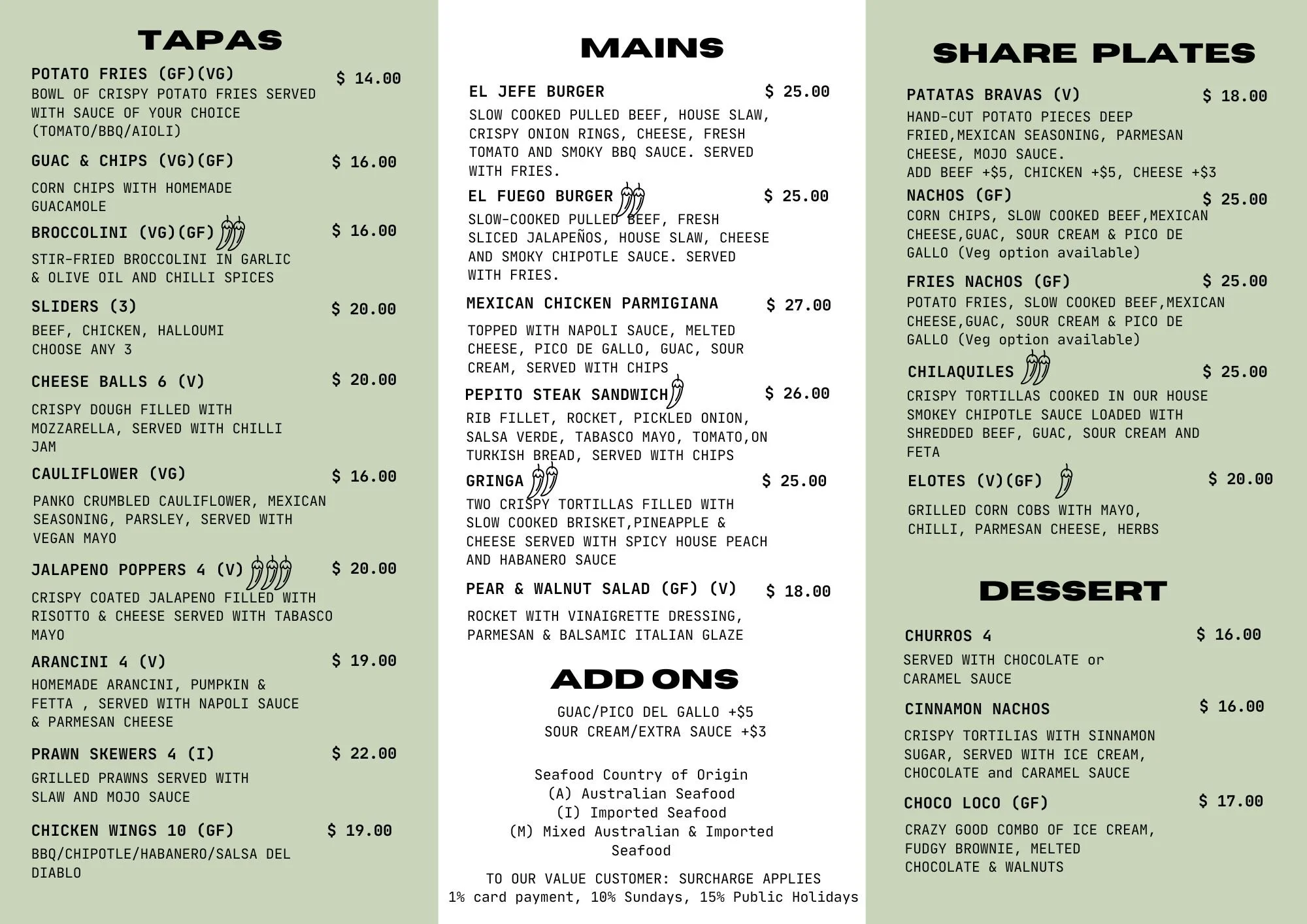 TAPAS

POTATO FRIES (GF)(VG) $ 14.00
BOWL OF CRISPY POTATO FRIES SERVED WITH SAUCE OF YOUR CHOICE (TOMATO/BBQ/AIOLI)

GUAC & CHIPS (VG)(GF) $ 16.00
CORN CHIPS WITH HOMEMADE GUACAMOLE

BROCCOLINI (VG)(GF) $ 16.00
STIR-FRIED BROCCOLINI IN GARLIC & OLIVE OIL AND CHILLI SPICES

SLIDERS (3) $ 20.00
BEEF, CHICKEN, HALLOUMI
CHOOSE ANY 3

CHEESE BALLS 6 (V) $ 20.00
CRISPY DOUGH FILLED WITH MOZZARELLA, SERVED WITH CHILLI JAM

CAULIFLOWER (VG) $ 16.00
PANKO CRUMBLED CAULIFLOWER, MEXICAN SEASONING, PARSLEY, SERVED WITH VEGAN MAYO

JALAPENO POPPERS 4 (V) $ 20.00
CRISPY COATED JALAPENO FILLED WITH RISOTTO & CHEESE SERVED WITH TABASCO MAYO

ARANCINI 4 (V) $ 19.00
HOMEMADE ARANCINI, PUMPKIN & FETTA , SERVED WITH NAPOLI SAUCE & PARMESAN CHEESE

PRAWN SKEWERS 4 (I) $ 22.00
GRILLED PRAWNS SERVED WITH SLAW AND MOJO SAUCE

CHICKEN WINGS 10 (GF) $ 19.00
BBQ/CHIPOTLE/HABANERO/SALSA DEL DIABLO

MAINS

EL JEFE BURGER $ 25.00
SLOW COOKED PULLED BEEF, HOUSE SLAW, CRISPY ONION RINGS, CHEESE, FRESH TOMATO AND SMOKY BBQ SAUCE. SERVED WITH FRIES.

EL FUEGO BURGER $ 25.00
SLOW-COOKED PULLED BEEF, FRESH SLICED JALAPEÑOS, HOUSE SLAW, CHEESE AND SMOKY CHIPOTLE SAUCE. SERVED WITH FRIES.

MEXICAN CHICKEN PARMIGIANA $ 27.00
TOPPED WITH NAPOLI SAUCE, MELTED CHEESE, PICO DE GALLO, GUAC, SOUR CREAM, SERVED WITH CHIPS

PEPITO STEAK SANDWICH $ 26.00
RIB FILLET, ROCKET, PICKLED ONION, SALSA VERDE, TABASCO MAYO, TOMATO,ON TURKISH BREAD, SERVED WITH CHIPS

GRINGA $ 25.00
TWO CRISPY TORTILLAS FILLED WITH SLOW COOKED BRISKET,PINEAPPLE & CHEESE SERVED WITH SPICY HOUSE PEACH AND HABANERO SAUCE

PEAR & WALNUT SALAD (GF) (V) $ 18.00
ROCKET WITH VINAIGRETTE DRESSING, PARMESAN & BALSAMIC ITALIAN GLAZE

ADD ONS
GUAC/PICO DEL GALLO +$5
SOUR CREAM/EXTRA SAUCE +$3

Seafood Country of Origin
(A) Australian Seafood
(I) Imported Seafood
(M) Mixed Australian & Imported Seafood

TO OUR VALUE CUSTOMER: SURCHARGE APPLIES
1% card payment, 10% Sundays, 15% Public Holidays

SHARE PLATES

PATATAS BRAVAS (V) $ 18.00
HAND-CUT POTATO PIECES DEEP FRIED,MEXICAN SEASONING, PARMESAN CHEESE, MOJO SAUCE.
ADD BEEF +$5, CHICKEN +$5, CHEESE +$3

NACHOS (GF) $ 25.00
CORN CHIPS, SLOW COOKED BEEF,MEXICAN CHEESE,GUAC, SOUR CREAM & PICO DE GALLO (Veg option available)

FRIES NACHOS (GF) $ 25.00
POTATO FRIES, SLOW COOKED BEEF,MEXICAN CHEESE,GUAC, SOUR CREAM & PICO DE GALLO (Veg option available)

CHILAQUILES $ 25.00
CRISPY TORTILLAS COOKED IN OUR HOUSE SMOKEY CHIPOTLE SAUCE LOADED WITH SHREDDED BEEF, GUAC, SOUR CREAM AND FETA

ELOTES (V)(GF) $ 20.00
GRILLED CORN COBS WITH MAYO, CHILLI, PARMESAN CHEESE, HERBS

DESSERT

CHURROS 4 $ 16.00
SERVED WITH CHOCOLATE or CARAMEL SAUCE

CINNAMON NACHOS $ 16.00
CRISPY TORTILIAS WITH SINNAMON SUGAR, SERVED WITH ICE CREAM, CHOCOLATE and CARAMEL SAUCE

CHOCO LOCO (GF) $ 17.00
CRAZY GOOD COMBO OF ICE CREAM, FUDGY BROWNIE, MELTED CHOCOLATE & WALNUTS